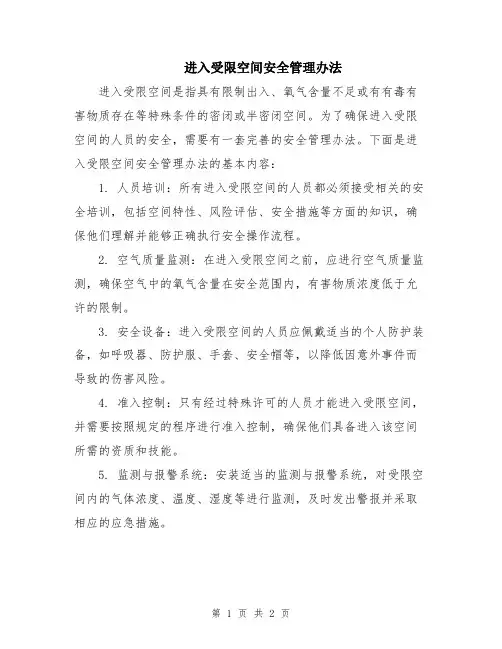 进入受限空间安全管理办法

进入受限空间是指具有限制出入、氧气含量不足或有有毒有害物质存在等特殊条件的密闭或半密闭空间。为了确保进入受限空间的人员的安全，需要有一套完善的安全管理办法。下面是进入受限空间安全管理办法的基本内容：

1. 人员培训：所有进入受限空间的人员都必须接受相关的安全培训，包括空间特性、风险评估、安全措施等方面的知识，确保他们理解并能够正确执行安全操作流程。

2. 空气质量监测：在进入受限空间之前，应进行空气质量监测，确保空气中的氧气含量在安全范围内，有害物质浓度低于允许的限制。

3. 安全设备：进入受限空间的人员应佩戴适当的个人防护装备，如呼吸器、防护服、手套、安全帽等，以降低因意外事件而导致的伤害风险。

4. 准入控制：只有经过特殊许可的人员才能进入受限空间，并需要按照规定的程序进行准入控制，确保他们具备进入该空间所需的资质和技能。

5. 监测与报警系统：安装适当的监测与报警系统，对受限空间内的气体浓度、温度、湿度等进行监测，及时发出警报并采取相应的应急措施。

第 1 页 共 2 页